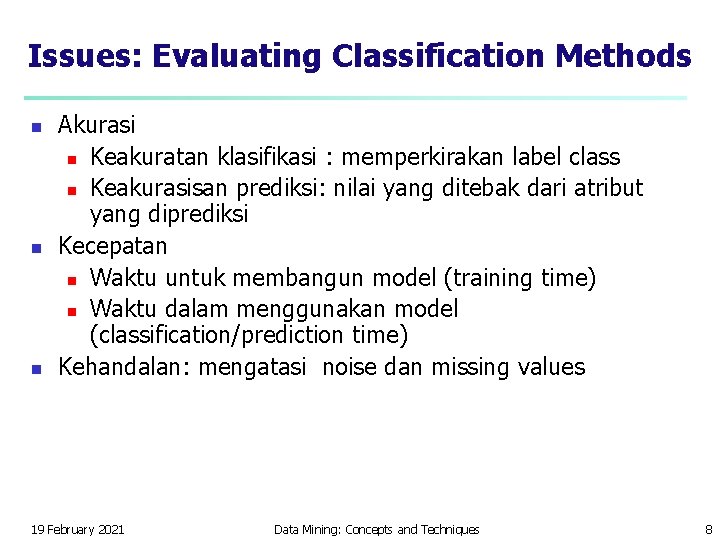 Issues: Evaluating Classification Methods

- Akurasi
  - Keakuratan klasifikasi : memperkirakan label class
  - Keakurasisan prediksi: nilai yang ditebak dari atribut yang diprediksi
- Kecepatan
  - Waktu untuk membangun model (training time)
  - Waktu dalam menggunakan model (classification/prediction time)
- Kehandalan: mengatasi noise dan missing values

19 February 2021

Data Mining: Concepts and Techniques

8